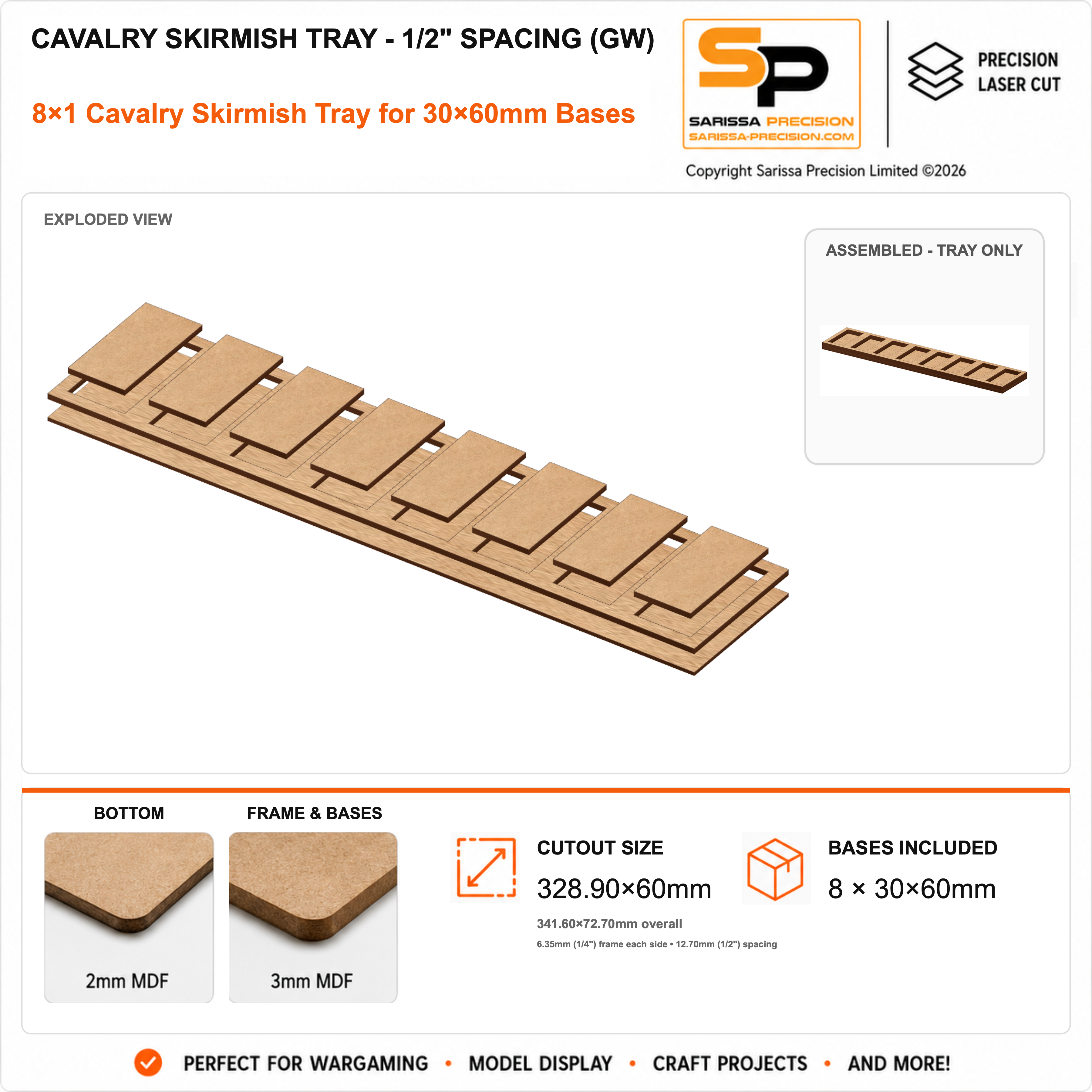 CAVALRY SKIRMISH TRAY - 1/2" SPACING (GW)

8×1 Cavalry Skirmish Tray for 30×60mm Bases

SP
SARISSA PRECISION
SARISSA-PRECISION.COM

PRECISION
LASER CUT

Copyright Sarissa Precision Limited ©2026

EXPLODED VIEW

ASSEMBLED - TRAY ONLY

BOTTOM

2mm MDF

FRAME & BASES

3mm MDF

CUTOUT SIZE

328.90×60mm

341.60×72.70mm overall

6.35mm (1/4") frame each side • 12.70mm (1/2") spacing

BASES INCLUDED

8 × 30×60mm

PERFECT FOR WARGAMING • MODEL DISPLAY • CRAFT PROJECTS • AND MORE!